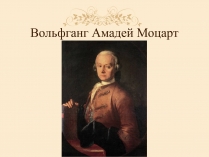 Вольфганг Амадей Моцарт